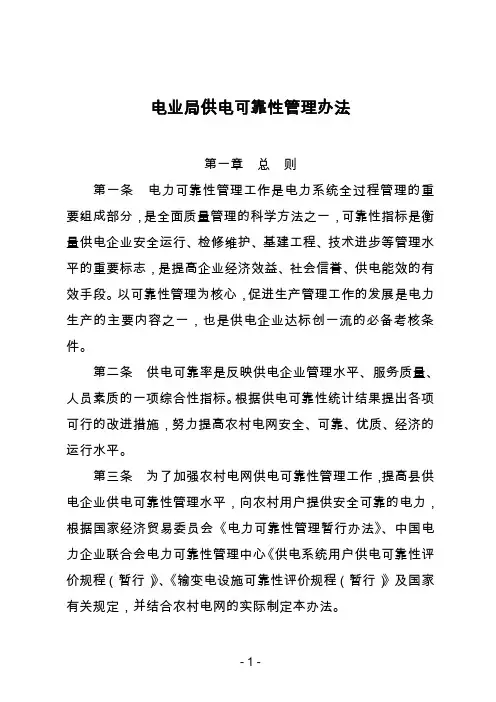 电业局供电可靠性管理办法

第一章　总　则

第一条　电力可靠性管理工作是电力系统全过程管理的重要组成部分，是全面质量管理的科学方法之一，可靠性指标是衡量供电企业安全运行、检修维护、基建工程、技术进步等管理水平的重要标志，是提高企业经济效益、社会信誉、供电能效的有效手段。以可靠性管理为核心，促进生产管理工作的发展是电力生产的主要内容之一，也是供电企业达标创一流的必备考核条件。

第二条　供电可靠率是反映供电企业管理水平、服务质量、人员素质的一项综合性指标。根据供电可靠性统计结果提出各项可行的改进措施，努力提高农村电网安全、可靠、优质、经济的运行水平。

第三条　为了加强农村电网供电可靠性管理工作，提高县供电企业供电可靠性管理水平，向农村用户提供安全可靠的电力，根据国家经济贸易委员会《电力可靠性管理暂行办法》、中国电力企业联合会电力可靠性管理中心《供电系统用户供电可靠性评价规程（暂行）》、《输变电设施可靠性评价规程（暂行）》及国家有关规定，并结合农村电网的实际制定本办法。

- 1 -